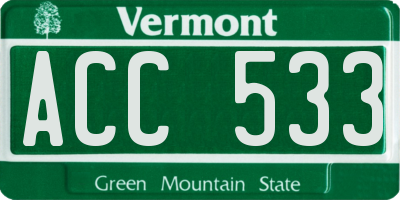 Vermont

ACC 533

Green Mountain State